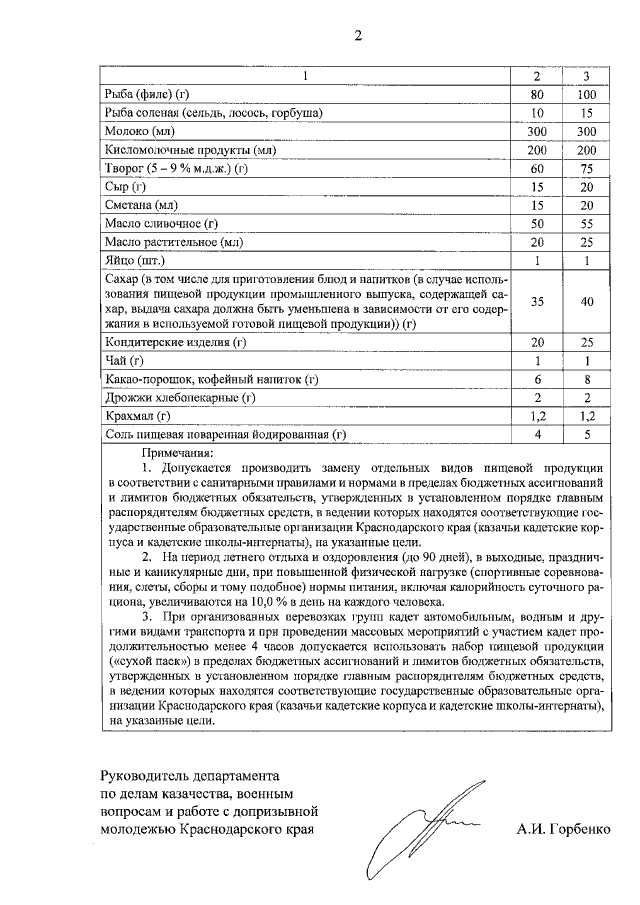 2

| 1 | 2 | 3 |
|---|---|---|
| Рыба (филе) (г) | 80 | 100 |
| Рыба соленая (сельдь, лосось, горбуша) | 10 | 15 |
| Молоко (мл) | 300 | 300 |
| Кисломолочные продукты (мл) | 200 | 200 |
| Творог (5 – 9 % м.д.ж.) (г) | 60 | 75 |
| Сыр (г) | 15 | 20 |
| Сметана (мл) | 15 | 20 |
| Масло сливочное (г) | 50 | 55 |
| Масло растительное (мл) | 20 | 25 |
| Яйцо (шт.) | 1 | 1 |
| Сахар (в том числе для приготовления блюд и напитков (в случае использования пищевой продукции промышленного выпуска, содержащей сахар, выдача сахара должна быть уменьшена в зависимости от его содержания в используемой готовой пищевой продукции)) (г) | 35 | 40 |
| Кондитерские изделия (г) | 20 | 25 |
| Чай (г) | 1 | 1 |
| Какао-порошок, кофейный напиток (г) | 6 | 8 |
| Дрожжи хлебопекарные (г) | 2 | 2 |
| Крахмал (г) | 1,2 | 1,2 |
| Соль пищевая поваренная йодированная (г) | 4 | 5 |

Примечания:

1. Допускается производить замену отдельных видов пищевой продукции в соответствии с санитарными правилами и нормами в пределах бюджетных ассигнований и лимитов бюджетных обязательств, утвержденных в установленном порядке главным распорядителям бюджетных средств, в ведении которых находятся соответствующие государственные образовательные организации Краснодарского края (казачьи кадетские корпуса и кадетские школы-интернаты), на указанные цели.

2. На период летнего отдыха и оздоровления (до 90 дней), в выходные, праздничные и каникулярные дни, при повышенной физической нагрузке (спортивные соревнования, слеты, сборы и тому подобное) нормы питания, включая калорийность суточного рациона, увеличиваются на 10,0 % в день на каждого человека.

3. При организованных перевозках групп кадет автомобильным, водным и другими видами транспорта и при проведении массовых мероприятий с участием кадет продолжительностью менее 4 часов допускается использовать набор пищевой продукции («сухой паек») в пределах бюджетных ассигнований и лимитов бюджетных обязательств, утвержденных в установленном порядке главным распорядителям бюджетных средств, в ведении которых находятся соответствующие государственные образовательные организации Краснодарского края (казачьи кадетские корпуса и кадетские школы-интернаты), на указанные цели.

Руководитель департамента
по делам казачества, военным
вопросам и работе с допризывной
молодежью Краснодарского края

А.И. Горбенко